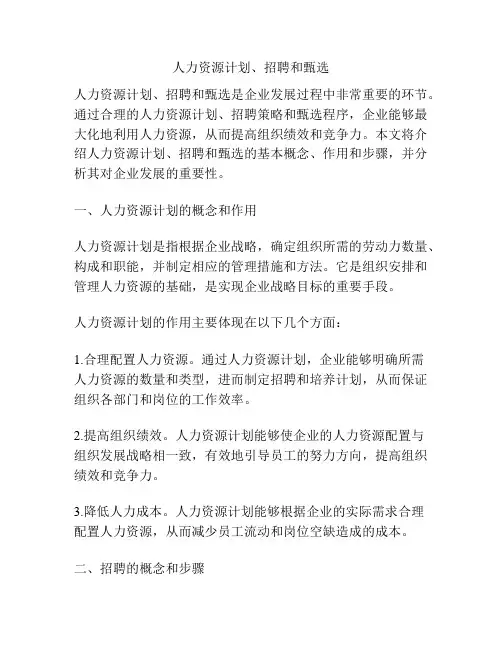 人力资源计划、招聘和甄选

人力资源计划、招聘和甄选是企业发展过程中非常重要的环节。通过合理的人力资源计划、招聘策略和甄选程序，企业能够最大化地利用人力资源，从而提高组织绩效和竞争力。本文将介绍人力资源计划、招聘和甄选的基本概念、作用和步骤，并分析其对企业发展的重要性。

一、人力资源计划的概念和作用

人力资源计划是指根据企业战略，确定组织所需的劳动力数量、构成和职能，并制定相应的管理措施和方法。它是组织安排和管理人力资源的基础，是实现企业战略目标的重要手段。

人力资源计划的作用主要体现在以下几个方面：

1.合理配置人力资源。通过人力资源计划，企业能够明确所需人力资源的数量和类型，进而制定招聘和培养计划，从而保证组织各部门和岗位的工作效率。

2.提高组织绩效。人力资源计划能够使企业的人力资源配置与组织发展战略相一致，有效地引导员工的努力方向，提高组织绩效和竞争力。

3.降低人力成本。人力资源计划能够根据企业的实际需求合理配置人力资源，从而减少员工流动和岗位空缺造成的成本。

二、招聘的概念和步骤